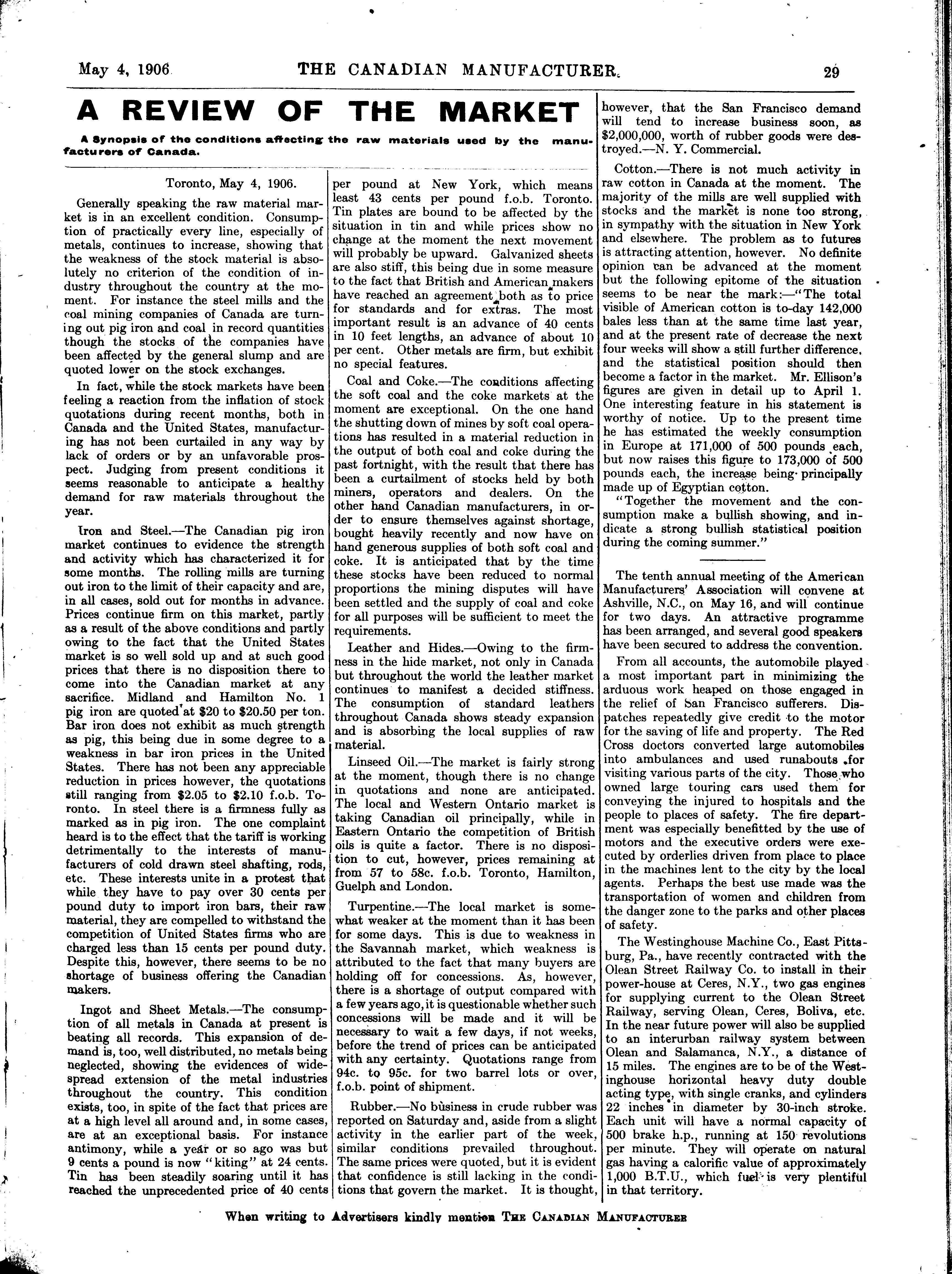 May 4, 1906 THE CANADIAN MANUFACTURER. 29

A REVIEW OF THE MARKET

A Synopsis of the conditions affecting the raw materials used by the manufacturers of Canada.

Toronto, May 4, 1906.

Generally speaking the raw material market is in an excellent condition. Consumption of practically every line, especially of metals, continues to increase, showing that the weakness of the stock material is absolutely no criterion of the condition of industry throughout the country at the moment. For instance the steel mills and the coal mining companies of Canada are turning out pig iron and coal in record quantities though the stocks of the companies have been affected by the general slump and are quoted lower on the stock exchanges.

In fact, while the stock markets have been feeling a reaction from the inflation of stock quotations during recent months, both in Canada and the United States, manufacturing has not been curtailed in any way by lack of orders or by an unfavorable prospect. Judging from present conditions it seems reasonable to anticipate a healthy demand for raw materials throughout the year.

Iron and Steel.—The Canadian pig iron market continues to evidence the strength and activity which has characterized it for some months. The rolling mills are turning out iron to the limit of their capacity and are, in all cases, sold out for months in advance. Prices continue firm on this market, partly as a result of the above conditions and partly owing to the fact that the United States market is so well sold up and at such good prices that there is no disposition there to come into the Canadian market at any sacrifice. Midland and Hamilton No. 1 pig iron are quoted at $20 to $20.50 per ton. Bar iron does not exhibit as much strength as pig, this being due in some degree to a weakness in bar iron prices in the United States. There has not been any appreciable reduction in prices however, the quotations still ranging from $2.05 to $2.10 f.o.b. Toronto. In steel there is a firmness fully as marked as in pig iron. The one complaint heard is to the effect that the tariff is working detrimentally to the interests of manufacturers of cold drawn steel shafting, rods, etc. These interests unite in a protest that while they have to pay over 30 cents per pound duty to import iron bars, their raw material, they are compelled to withstand the competition of United States firms who are charged less than 15 cents per pound duty. Despite this, however, there seems to be no shortage of business offering the Canadian makers.

Ingot and Sheet Metals.—The consumption of all metals in Canada at present is beating all records. This expansion of demand is, too, well distributed, no metals being neglected, showing the evidences of widespread extension of the metal industries throughout the country. This condition exists, too, in spite of the fact that prices are at a high level all around and, in some cases, are at an exceptional basis. For instance antimony, while a year or so ago was but 9 cents a pound is now "kiting" at 24 cents. Tin has been steadily soaring until it has reached the unprecedented price of 40 cents per pound at New York, which means least 43 cents per pound f.o.b. Toronto. Tin plates are bound to be affected by the situation in tin and while prices show no change at the moment the next movement will probably be upward. Galvanized sheets are also stiff, this being due in some measure to the fact that British and American makers have reached an agreement both as to price for standards and for extras. The most important result is an advance of 40 cents in 10 feet lengths, an advance of about 10 per cent. Other metals are firm, but exhibit no special features.

Coal and Coke.—The conditions affecting the soft coal and the coke markets at the moment are exceptional. On the one hand the shutting down of mines by soft coal operations has resulted in a material reduction in the output of both coal and coke during the past fortnight, with the result that there has been a curtailment of stocks held by both miners, operators and dealers. On the other hand Canadian manufacturers, in order to ensure themselves against shortage, bought heavily recently and now have on hand generous supplies of both soft coal and coke. It is anticipated that by the time these stocks have been reduced to normal proportions the mining disputes will have been settled and the supply of coal and coke for all purposes will be sufficient to meet the requirements.

Leather and Hides.—Owing to the firmness in the hide market, not only in Canada but throughout the world the leather market continues to manifest a decided stiffness. The consumption of standard leathers throughout Canada shows steady expansion and is absorbing the local supplies of raw material.

Linseed Oil.—The market is fairly strong at the moment, though there is no change in quotations and none are anticipated. The local and Western Ontario market is taking Canadian oil principally, while in Eastern Ontario the competition of British oils is quite a factor. There is no disposition to cut, however, prices remaining at from 57 to 58c. f.o.b. Toronto, Hamilton, Guelph and London.

Turpentine.—The local market is somewhat weaker at the moment than it has been for some days. This is due to weakness in the Savannah market, which weakness is attributed to the fact that many buyers are holding off for concessions. As, however, there is a shortage of output compared with a few years ago, it is questionable whether such concessions will be made and it will be necessary to wait a few days, if not weeks, before the trend of prices can be anticipated with any certainty. Quotations range from 94c. to 95c. for two barrel lots or over, f.o.b. point of shipment.

Rubber.—No business in crude rubber was reported on Saturday and, aside from a slight activity in the earlier part of the week, similar conditions prevailed throughout. The same prices were quoted, but it is evident that confidence is still lacking in the conditions that govern the market. It is thought, however, that the San Francisco demand will tend to increase business soon, as $2,000,000, worth of rubber goods were destroyed.—N. Y. Commercial.

Cotton.—There is not much activity in raw cotton in Canada at the moment. The majority of the mills are well supplied with stocks and the market is none too strong, in sympathy with the situation in New York and elsewhere. The problem as to futures is attracting attention, however. No definite opinion can be advanced at the moment but the following epitome of the situation seems to be near the mark:—"The total visible of American cotton is to-day 142,000 bales less than at the same time last year, and at the present rate of decrease the next four weeks will show a still further difference, and the statistical position should then become a factor in the market. Mr. Ellison's figures are given in detail up to April 1. One interesting feature in his statement is worthy of notice. Up to the present time he has estimated the weekly consumption in Europe at 171,000 of 500 pounds each, but now raises this figure to 173,000 of 500 pounds each, the increase being principally made up of Egyptian cotton.

"Together the movement and the consumption make a bullish showing, and indicate a strong bullish statistical position during the coming summer."

The tenth annual meeting of the American Manufacturers' Association will convene at Ashville, N.C., on May 16, and will continue for two days. An attractive programme has been arranged, and several good speakers have been secured to address the convention.

From all accounts, the automobile played a most important part in minimizing the arduous work heaped on those engaged in the relief of San Francisco sufferers. Dispatches repeatedly give credit to the motor for the saving of life and property. The Red Cross doctors converted large automobiles into ambulances and used runabouts for visiting various parts of the city. Those who owned large touring cars used them for conveying the injured to hospitals and the people to places of safety. The fire department was especially benefitted by the use of motors and the executive orders were executed by orderlies driven from place to place in the machines lent to the city by the local agents. Perhaps the best use made was the transportation of women and children from the danger zone to the parks and other places of safety.

The Westinghouse Machine Co., East Pittsburg, Pa., have recently contracted with the Olean Street Railway Co. to install in their power-house at Ceres, N.Y., two gas engines for supplying current to the Olean Street Railway, serving Olean, Ceres, Boliva, etc. In the near future power will also be supplied to an interurban railway system between Olean and Salamanca, N.Y., a distance of 15 miles. The engines are to be of the Westinghouse horizontal heavy duty double acting type, with single cranks, and cylinders 22 inches in diameter by 30-inch stroke. Each unit will have a normal capacity of 500 brake h.p., running at 150 revolutions per minute. They will operate on natural gas having a calorific value of approximately 1,000 B.T.U., which fuel is very plentiful in that territory.

When writing to Advertisers kindly mention THE CANADIAN MANUFACTURER